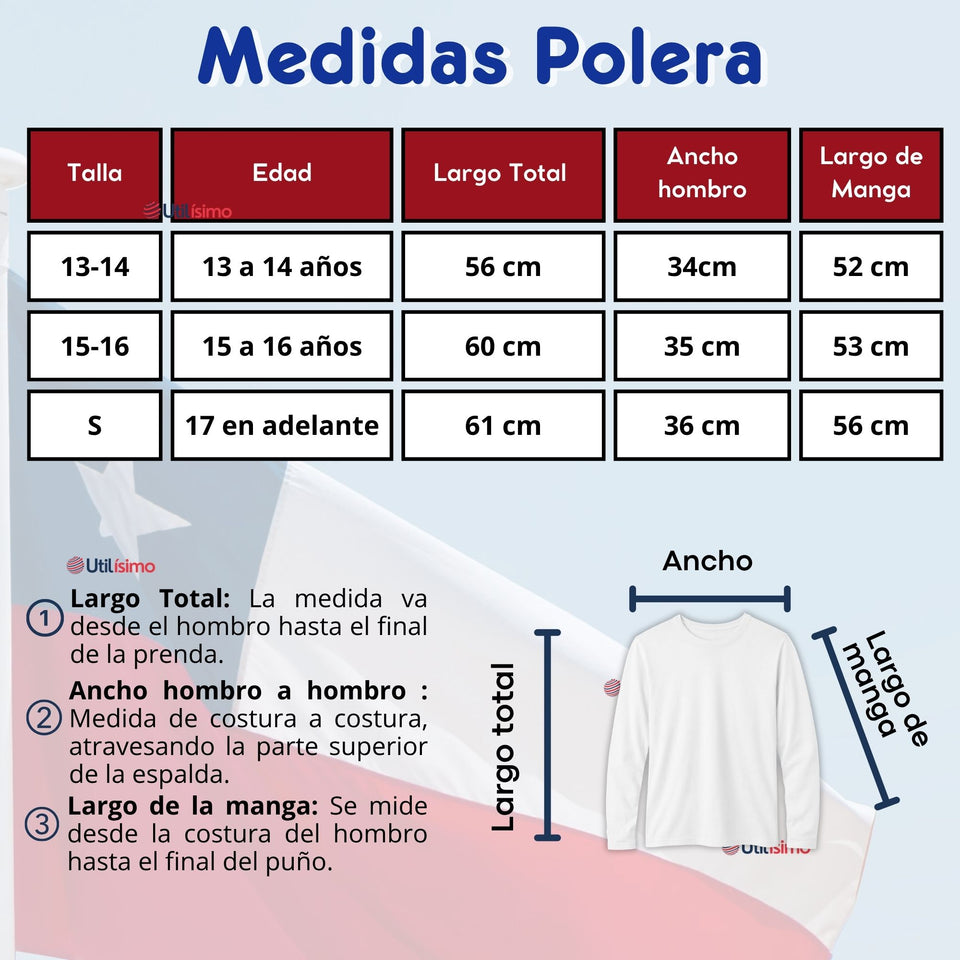 Medidas Polera

| Talla | Edad | Largo Total | Ancho hombro | Largo de Manga |
|---|---|---|---|---|
| 13-14 | 13 a 14 años | 56 cm | 34cm | 52 cm |
| 15-16 | 15 a 16 años | 60 cm | 35 cm | 53 cm |
| S | 17 en adelante | 61 cm | 36 cm | 56 cm |

Utilísimo

Utilísimo

① Largo Total: La medida va desde el hombro hasta el final de la prenda.

② Ancho hombro a hombro : Medida de costura a costura, atravesando la parte superior de la espalda.

③ Largo de la manga: Se mide desde la costura del hombro hasta el final del puño.

Ancho

Largo total

Largo de manga

Utilísimo